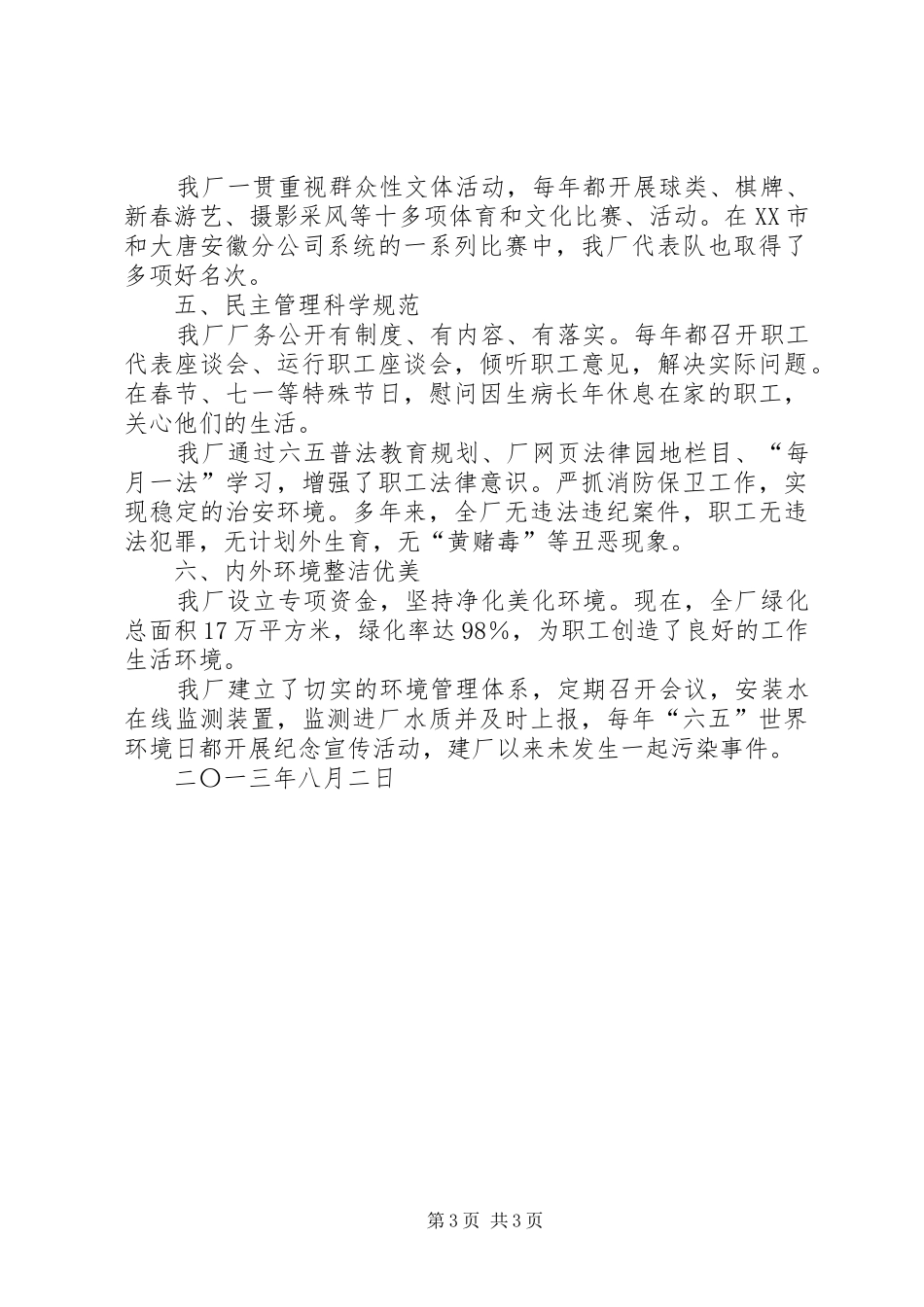 我厂一贯重视群众性文体活动，每年都开展球类、棋牌、新春游艺、摄影采风等十多项体育和文化比赛、活动。在XX市和大唐安徽分公司系统的一系列比赛中，我厂代表队也取得了多项好名次。

五、民主管理科学规范

我厂厂务公开有制度、有内容、有落实。每年都召开职工代表座谈会、运行职工座谈会，倾听职工意见，解决实际问题。在春节、七一等特殊节日，慰问因生病长年休息在家的职工，关心他们的生活。

我厂通过六五普法教育规划、厂网页法律园地栏目、“每月一法”学习，增强了职工法律意识。严抓消防保卫工作，实现稳定的治安环境。多年来，全厂无违法违纪案件，职工无违法犯罪，无计划外生育，无“黄赌毒”等丑恶现象。

六、内外环境整洁优美

我厂设立专项资金，坚持净化美化环境。现在，全厂绿化总面积17万平方米，绿化率达98%，为职工创造了良好的工作生活环境。

我厂建立了切实的环境管理体系，定期召开会议，安装水在线监测装置，监测进厂水质并及时上报，每年“六五”世界环境日都开展纪念宣传活动，建厂以来未发生一起污染事件。

二〇一三年八月二日

第3页 共3页